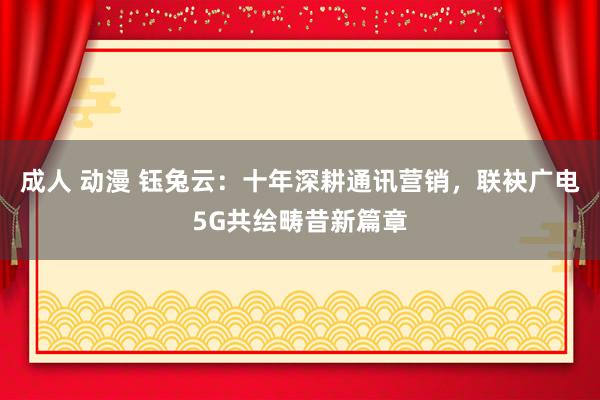 成人 动漫 钰兔云：十年深耕通讯营销，联袂广电5G共绘畴昔新篇章